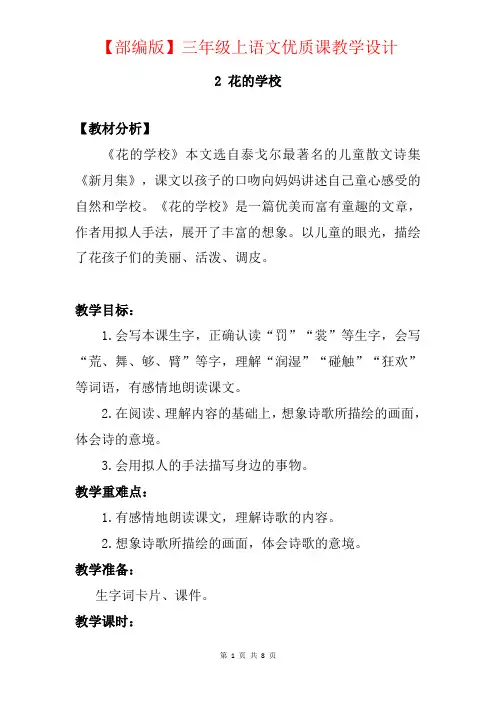 【部编版】三年级上语文优质课教学设计

2 花的学校

【教材分析】

《花的学校》本文选自泰戈尔最著名的儿童散文诗集《新月集》，课文以孩子的口吻向妈妈讲述自己童心感受的自然和学校。《花的学校》是一篇优美而富有童趣的文章，作者用拟人手法，展开了丰富的想象。以儿童的眼光，描绘了花孩子们的美丽、活泼、调皮。

教学目标：

1.会写本课生字，正确认读“罚”“裳”等生字，会写“荒、舞、够、臂”等字，理解“润湿”“碰触”“狂欢”等词语，有感情地朗读课文。

2.在阅读、理解内容的基础上，想象诗歌所描绘的画面，体会诗的意境。

3.会用拟人的手法描写身边的事物。

教学重难点：

1.有感情地朗读课文，理解诗歌的内容。

2.想象诗歌所描绘的画面，体会诗歌的意境。

教学准备：

生字词卡片、课件。

教学课时：

第 1 页 共 8 页